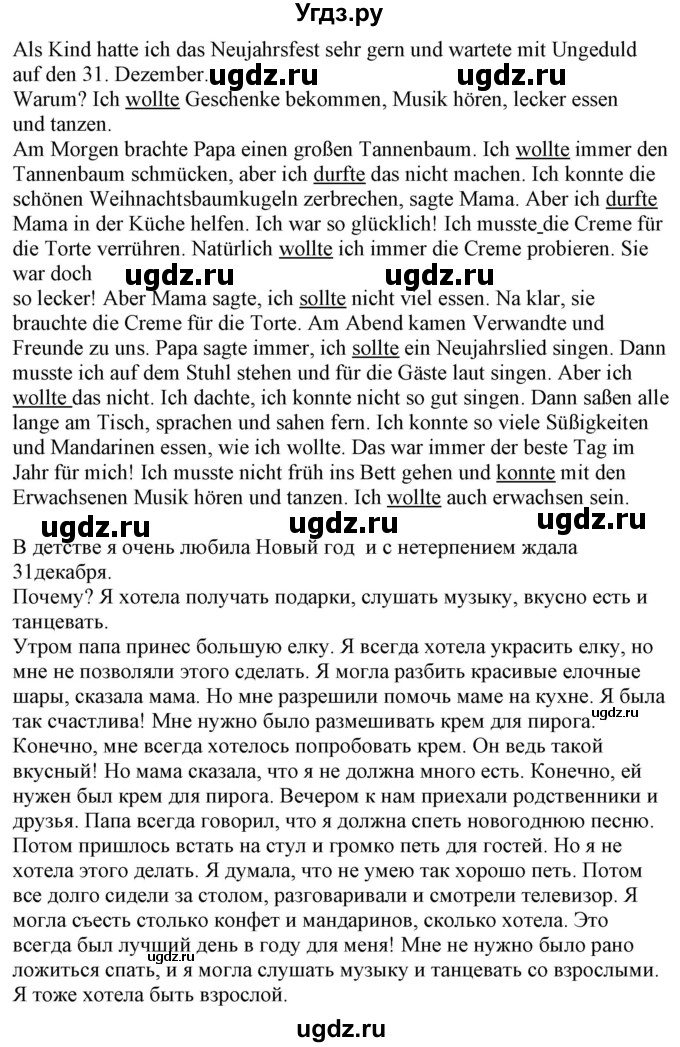 Угдз.ру

Als Kind hatte ich das Neujahrsfest sehr gern und wartete mit Ungeduld auf den 31. Dezember. ugdz.ru ugdz.ru
Warum? Ich wollte Geschenke bekommen, Musik hören, lecker essen und tanzen.
Am Morgen brachte Papa einen großen Tannenbaum. Ich wollte immer den Tannenbaum schmücken, aber ich durfte das nicht machen. Ich konnte die schönen Weihnachtsbaumkugeln zerbrechen, sagte Mama. Aber ich durfte Mama in der Küche helfen. Ich war so glücklich! Ich musste die Creme für die Torte verrühren. Natürlich wollte ich immer die Creme probieren. Sie war doch ugdz.ru ugdz.ru
so lecker! Aber Mama sagte, ich sollte nicht viel essen. Na klar, sie brauchte die Creme für die Torte. Am Abend kamen Verwandte und Freunde zu uns. Papa sagte immer, ich sollte ein Neujahrslied singen. Dann musste ich auf dem Stuhl stehen und für die Gäste laut singen. Aber ich wollte das nicht. Ich dachte, ich konnte nicht so gut singen. Dann saßen alle lange am Tisch, sprachen und sahen fern. Ich konnte so viele Süßigkeiten und Mandarinen essen, wie ich wollte. Das war immer der beste Tag im Jahr für mich! Ich musste nicht früh ins Bett gehen und konnte mit den Erwachsenen Musik hören und tanzen. Ich wollte auch erwachsen sein.
ugdz.ru ugdz.ru ugdz.ru
В детстве я очень любила Новый год и с нетерпением ждала 31декабря.
Почему? Я хотела получать подарки, слушать музыку, вкусно есть и танцевать.
Утром папа принес большую елку. Я всегда хотела украсить елку, но мне не позволяли этого сделать. Я могла разбить красивые елочные шары, сказала мама. Но мне разрешили помочь маме на кухне. Я была так счастлива! Мне нужно было размешивать крем для пирога. ugdz.ru
Конечно, мне всегда хотелось попробовать крем. Он ведь такой вкусный! Но мама сказала, что я не должна много есть. Конечно, ей нужен был крем для пирога. Вечером к нам приехали родственники и друзья. Папа всегда говорил, что я должна спеть новогоднюю песню. Потом пришлось встать на стул и громко петь для гостей. Но я не хотела этого делать. Я думала, что не умею так хорошо петь. Потом все долго сидели за столом, разговаривали и смотрели телевизор. Я могла съесть столько конфет и мандаринов, сколько хотела. Это всегда был лучший день в году для меня! Мне не нужно было рано ложиться спать, и я могла слушать музыку и танцевать со взрослыми. ugdz.ru
Я тоже хотела быть взрослой.
ugdz.ru